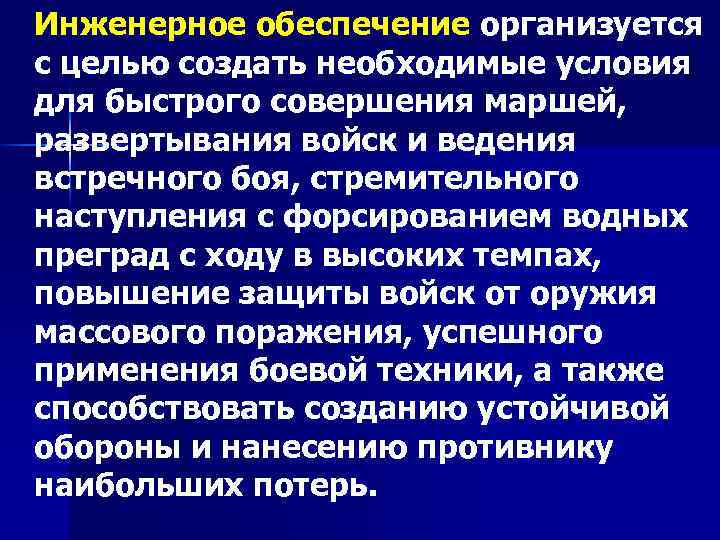 Инженерное обеспечение организуется с целью создать необходимые условия для быстрого совершения маршей, развертывания войск и ведения встречного боя, стремительного наступления с форсированием водных преград с ходу в высоких темпах, повышение защиты войск от оружия массового поражения, успешного применения боевой техники, а также способствовать созданию устойчивой обороны и нанесению противнику наибольших потерь.